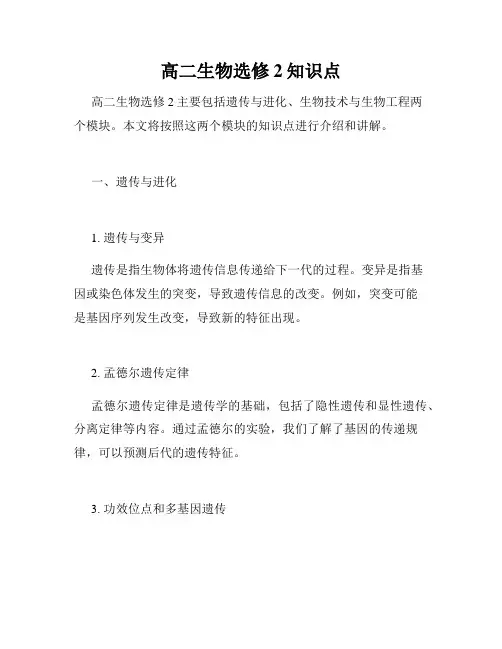 高二生物选修 2 知识点

高二生物选修 2 主要包括遗传与进化、生物技术与生物工程两个模块。本文将按照这两个模块的知识点进行介绍和讲解。

一、遗传与进化

1. 遗传与变异

遗传是指生物体将遗传信息传递给下一代的过程。变异是指基因或染色体发生的突变，导致遗传信息的改变。例如，突变可能是基因序列发生改变，导致新的特征出现。

2. 孟德尔遗传定律

孟德尔遗传定律是遗传学的基础，包括了隐性遗传和显性遗传、分离定律等内容。通过孟德尔的实验，我们了解了基因的传递规律，可以预测后代的遗传特征。

3. 功效位点和多基因遗传